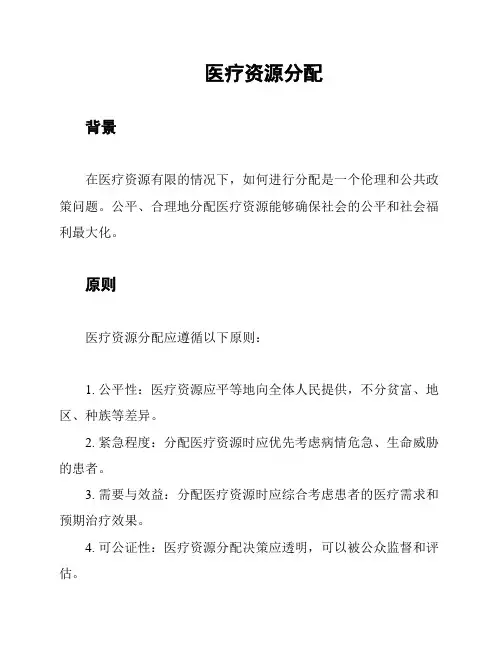 医疗资源分配

背景

在医疗资源有限的情况下，如何进行分配是一个伦理和公共政策问题。公平、合理地分配医疗资源能够确保社会的公平和社会福利最大化。

原则

医疗资源分配应遵循以下原则：

1. 公平性：医疗资源应平等地向全体人民提供，不分贫富、地区、种族等差异。

2. 紧急程度：分配医疗资源时应优先考虑病情危急、生命威胁的患者。

3. 需要与效益：分配医疗资源时应综合考虑患者的医疗需求和预期治疗效果。

4. 可公证性：医疗资源分配决策应透明，可以被公众监督和评估。